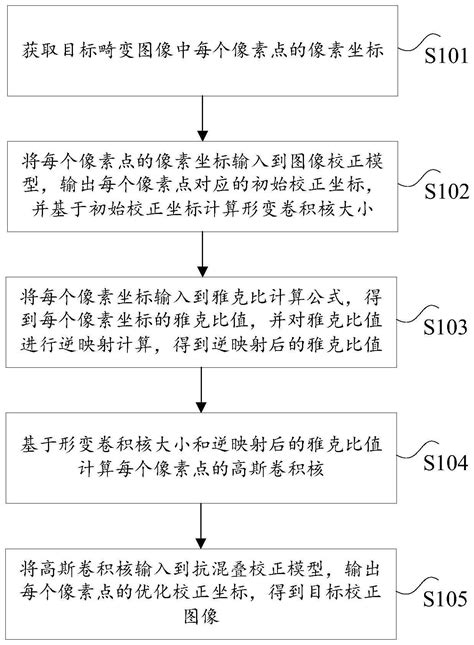 获取目标畸变图像中每个像素点的像素坐标

S101

将每个像素点的像素坐标输入到图像校正模型，输出每个像素点对应的初始校正坐标，并基于初始校正坐标计算形变卷积核大小

S102

将每个像素坐标输入到雅克比计算公式，得到每个像素坐标的雅克比值，并对雅克比值进行逆映射计算，得到逆映射后的雅克比值

S103

基于形变卷积核大小和逆映射后的雅克比值计算每个像素点的高斯卷积核

S104

将高斯卷积核输入到抗混叠校正模型，输出每个像素点的优化校正坐标，得到目标校正图像

S105